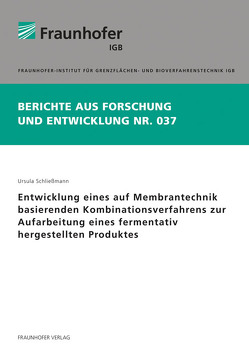 Fraunhofer
IGB

FRAUNHOFER-INSTITUT FÜR GRENZFLÄCHEN- UND BIOVERFAHRENSTECHNIK IGB

BERICHTE AUS FORSCHUNG UND ENTWICKLUNG NR. 037

Ursula Schließmann

Entwicklung eines auf Membrantechnik basierenden Kombinationsverfahrens zur Aufarbeitung eines fermentativ hergestellten Produktes

FRAUNHOFER VERLAG